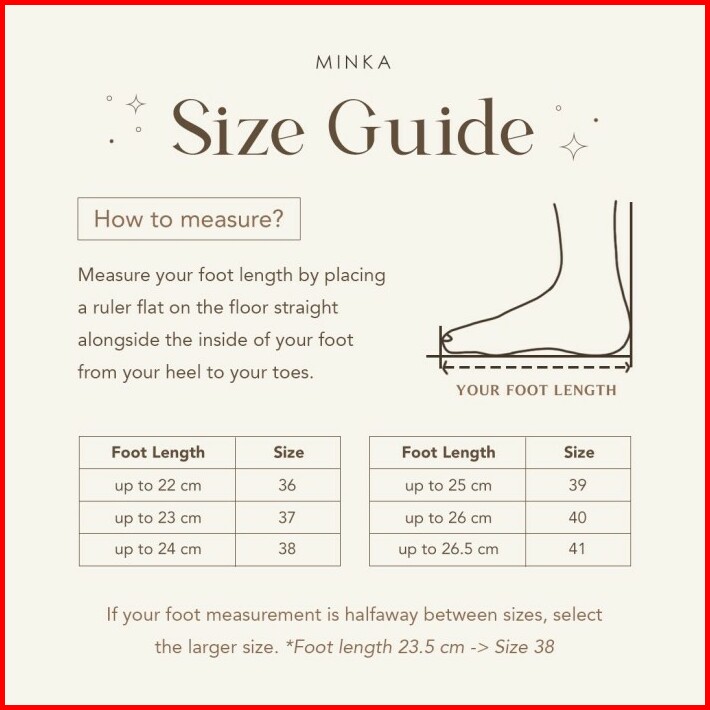 MINKA

Size Guide

How to measure?

Measure your foot length by placing a ruler flat on the floor straight alongside the inside of your foot from your heel to your toes.

YOUR FOOT LENGTH

| Foot Length | Size |
|---|---|
| up to 22 cm | 36 |
| up to 23 cm | 37 |
| up to 24 cm | 38 |

| Foot Length | Size |
|---|---|
| up to 25 cm | 39 |
| up to 26 cm | 40 |
| up to 26.5 cm | 41 |

If your foot measurement is halfaway between sizes, select the larger size. *Foot length 23.5 cm -> Size 38